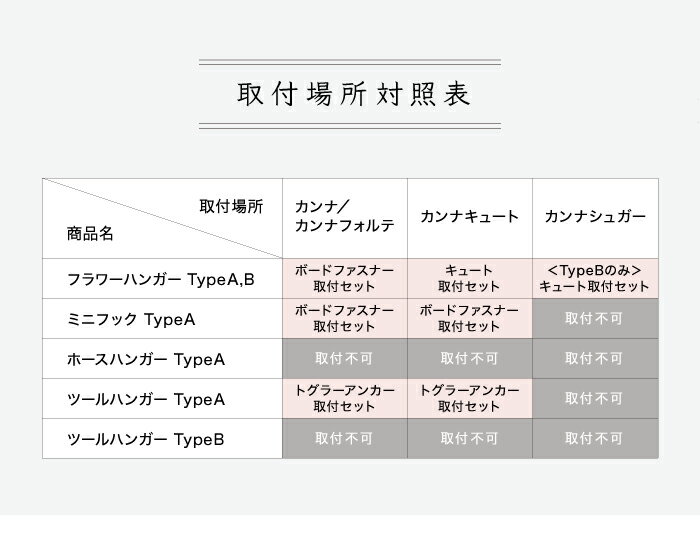 取付場所対照表

| 取付場所 商品名 | カンナ／カンナフォルテ | カンナキュート | カンナシュガー |
|---|---|---|---|
| フラワーハンガー TypeA,B | ボードファスナー取付セット | キュート取付セット | ＜TypeBのみ＞キュート取付セット |
| ミニフック TypeA | ボードファスナー取付セット | ボードファスナー取付セット | 取付不可 |
| ホースハンガー TypeA | 取付不可 | 取付不可 | 取付不可 |
| ツールハンガー TypeA | トグラーアンカー取付セット | トグラーアンカー取付セット | 取付不可 |
| ツールハンガー TypeB | 取付不可 | 取付不可 | 取付不可 |